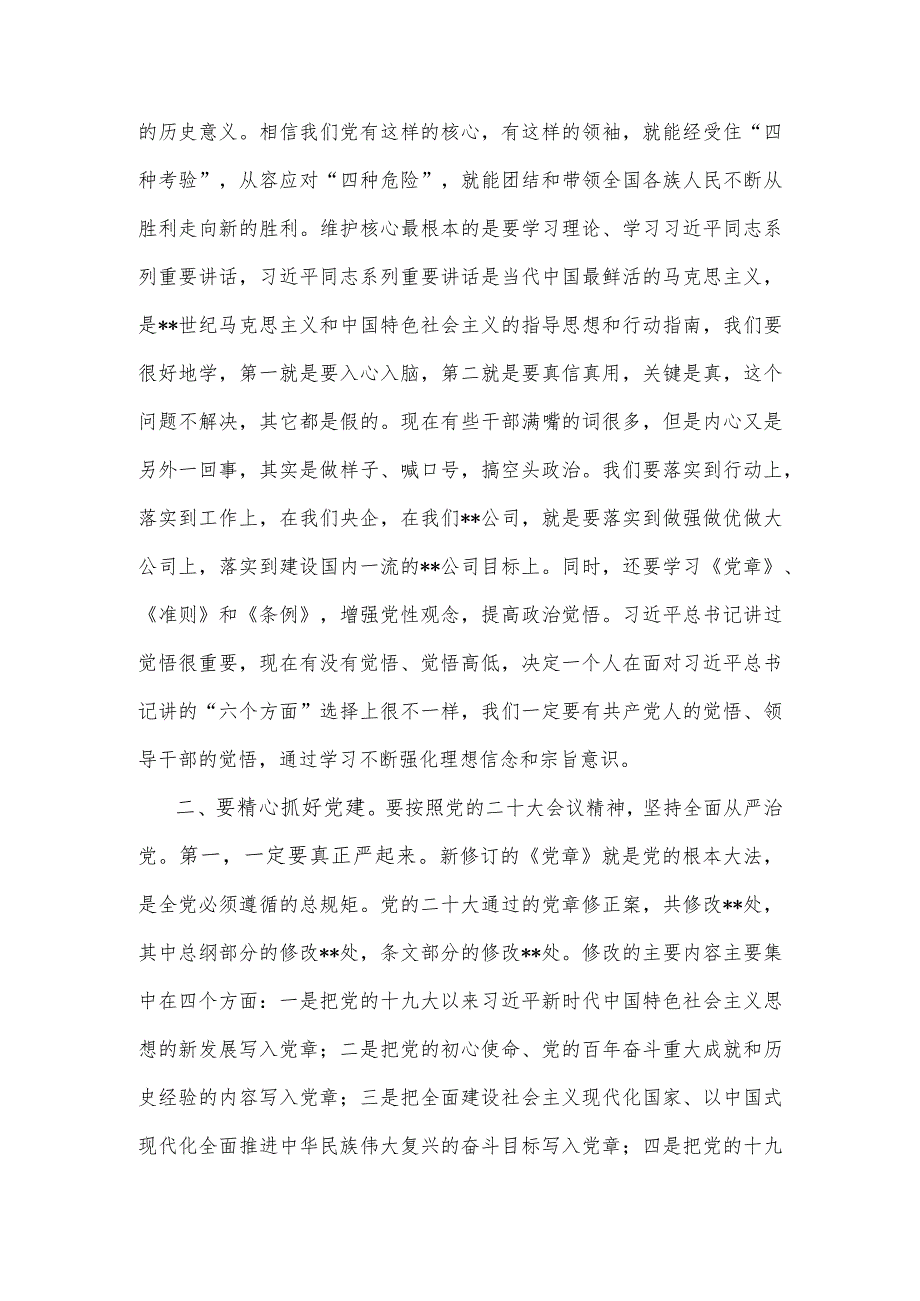 的历史意义。相信我们党有这样的核心，有这样的领袖，就能经受住“四种考验”，从容应对“四种危险”，就能团结和带领全国各族人民不断从胜利走向新的胜利。维护核心最根本的是要学习理论、学习习近平同志系列重要讲话，习近平同志系列重要讲话是当代中国最鲜活的马克思主义，是**世纪马克思主义和中国特色社会主义的指导思想和行动指南，我们要很好地学，第一就是要入心入脑，第二就是要真信真用，关键是真，这个问题不解决，其它都是假的。现在有些干部满嘴的词很多，但是内心又是另外一回事，其实是做样子、喊口号，搞空头政治。我们要落实到行动上，落实到工作上，在我们央企，在我们**公司，就是要落实到做强做优做大公司上，落实到建设国内一流的**公司目标上。同时，还要学习《党章》、《准则》和《条例》，增强党性观念，提高政治觉悟。习近平总书记讲过觉悟很重要，现在有没有觉悟、觉悟高低，决定一个人在面对习近平总书记讲的“六个方面”选择上很不一样，我们一定要有共产党人的觉悟、领导干部的觉悟，通过学习不断强化理想信念和宗旨意识。

二、要精心抓好党建。要按照党的二十大会议精神，坚持全面从严治党。第一，一定要真正严起来。新修订的《党章》就是党的根本大法，是全党必须遵循的总规矩。党的二十大通过的党章修正案，共修改**处，其中总纲部分的修改**处，条文部分的修改**处。修改的主要内容主要集中在四个方面：一是把党的十九大以来习近平新时代中国特色社会主义思想的新发展写入党章；二是把党的初心使命、党的百年奋斗重大成就和历史经验的内容写入党章；三是把全面建设社会主义现代化国家、以中国式现代化全面推进中华民族伟大复兴的奋斗目标写入党章；四是把党的十九